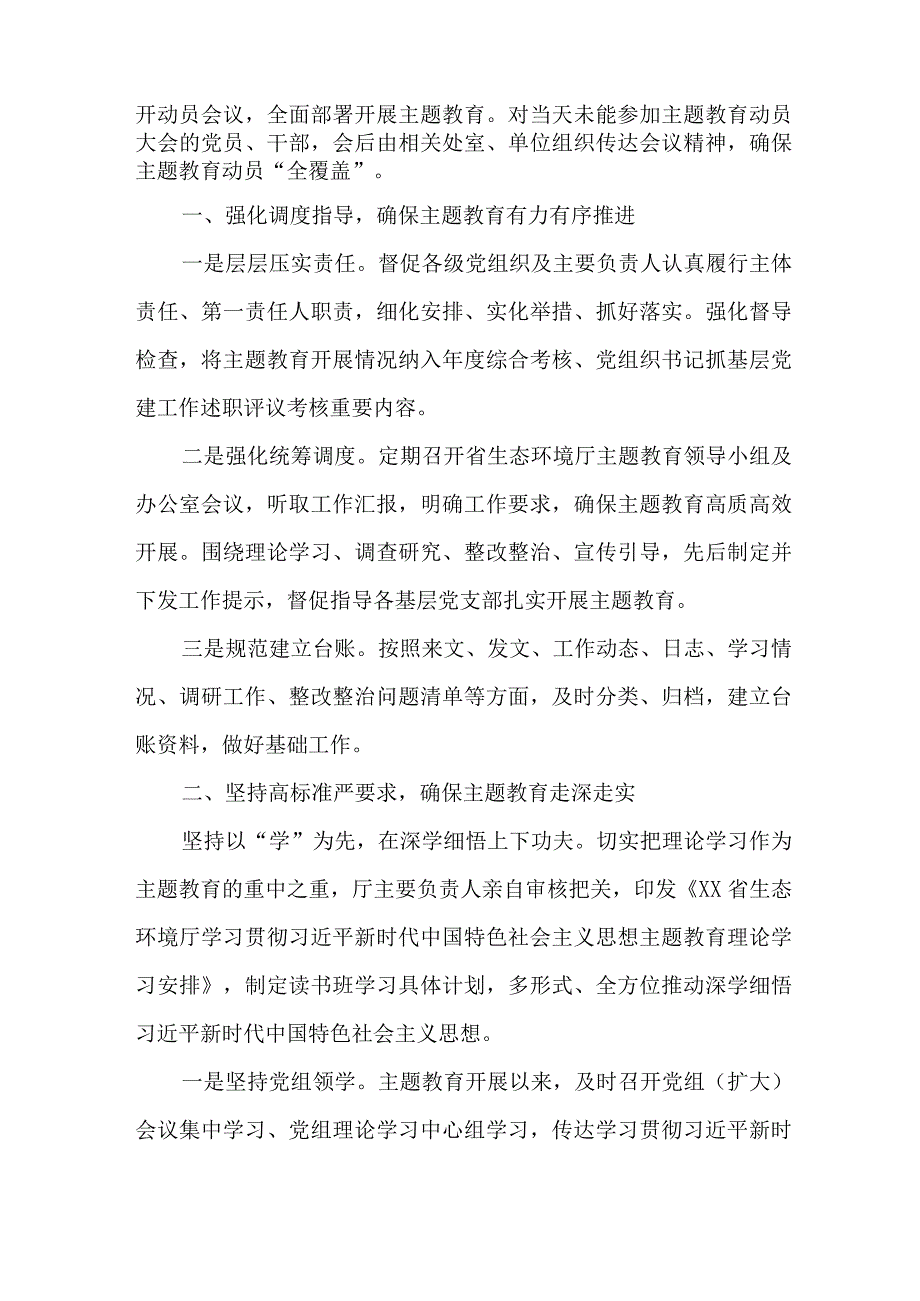 开动员会议，全面部署开展主题教育。对当天未能参加主题教育动员大会的党员、干部，会后由相关处室、单位组织传达会议精神，确保主题教育动员“全覆盖”。

一、强化调度指导，确保主题教育有力有序推进

一是层层压实责任。督促各级党组织及主要负责人认真履行主体责任、第一责任人职责，细化安排、实化举措、抓好落实。强化督导检查，将主题教育开展情况纳入年度综合考核、党组织书记抓基层党建工作述职评议考核重要内容。

二是强化统筹调度。定期召开省生态环境厅主题教育领导小组及办公室会议，听取工作汇报，明确工作要求，确保主题教育高质高效开展。围绕理论学习、调查研究、整改整治、宣传引导，先后制定并下发工作提示，督促指导各基层党支部扎实开展主题教育。

三是规范建立台账。按照来文、发文、工作动态、日志、学习情况、调研工作、整改整治问题清单等方面，及时分类、归档，建立台账资料，做好基础工作。

二、坚持高标准严要求，确保主题教育走深走实

坚持以“学”为先，在深学细悟上下功夫。切实把理论学习作为主题教育的重中之重，厅主要负责人亲自审核把关，印发《XX省生态环境厅学习贯彻习近平新时代中国特色社会主义思想主题教育理论学习安排》，制定读书班学习具体计划，多形式、全方位推动深学细悟习近平新时代中国特色社会主义思想。

一是坚持党组领学。主题教育开展以来，及时召开党组（扩大）会议集中学习、党组理论学习中心组学习，传达学习贯彻习近平新时